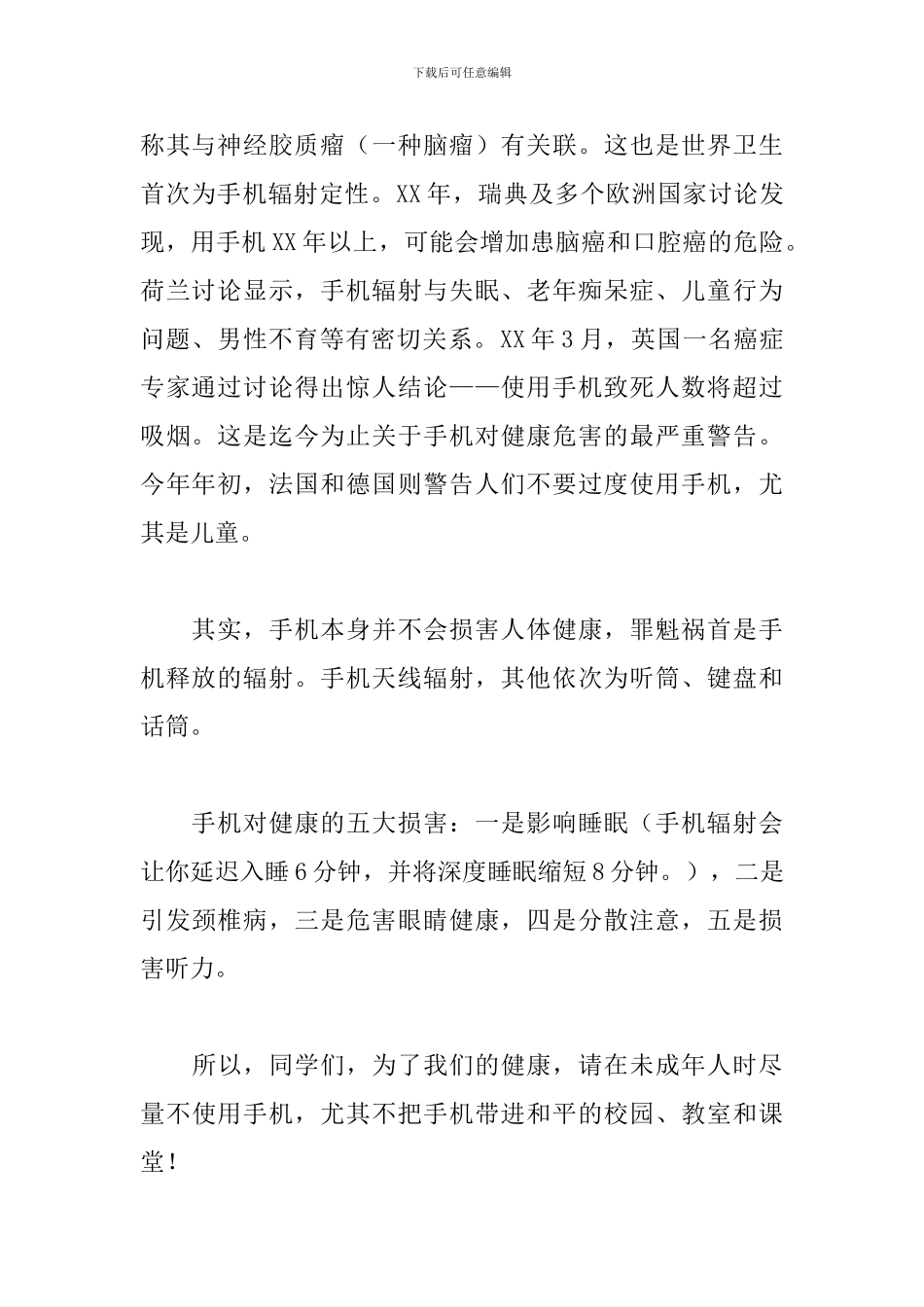 下载后可任意编辑

称其与神经胶质瘤（一种脑瘤）有关联。这也是世界卫生首次为手机辐射定性。XX 年，瑞典及多个欧洲国家讨论发现，用手机 XX 年以上，可能会增加患脑癌和口腔癌的危险。荷兰讨论显示，手机辐射与失眠、老年痴呆症、儿童行为问题、男性不育等有密切关系。XX 年 3 月，英国一名癌症专家通过讨论得出惊人结论——使用手机致死人数将超过吸烟。这是迄今为止关于手机对健康危害的最严重警告。今年年初，法国和德国则警告人们不要过度使用手机，尤其是儿童。

其实，手机本身并不会损害人体健康，罪魁祸首是手机释放的辐射。手机天线辐射，其他依次为听筒、键盘和话筒。

手机对健康的五大损害：一是影响睡眠（手机辐射会让你延迟入睡 6 分钟，并将深度睡眠缩短 8 分钟。），二是引发颈椎病，三是危害眼睛健康，四是分散注意，五是损害听力。

所以，同学们，为了我们的健康，请在未成年人时尽量不使用手机，尤其不把手机带进和平的校园、教室和课堂！